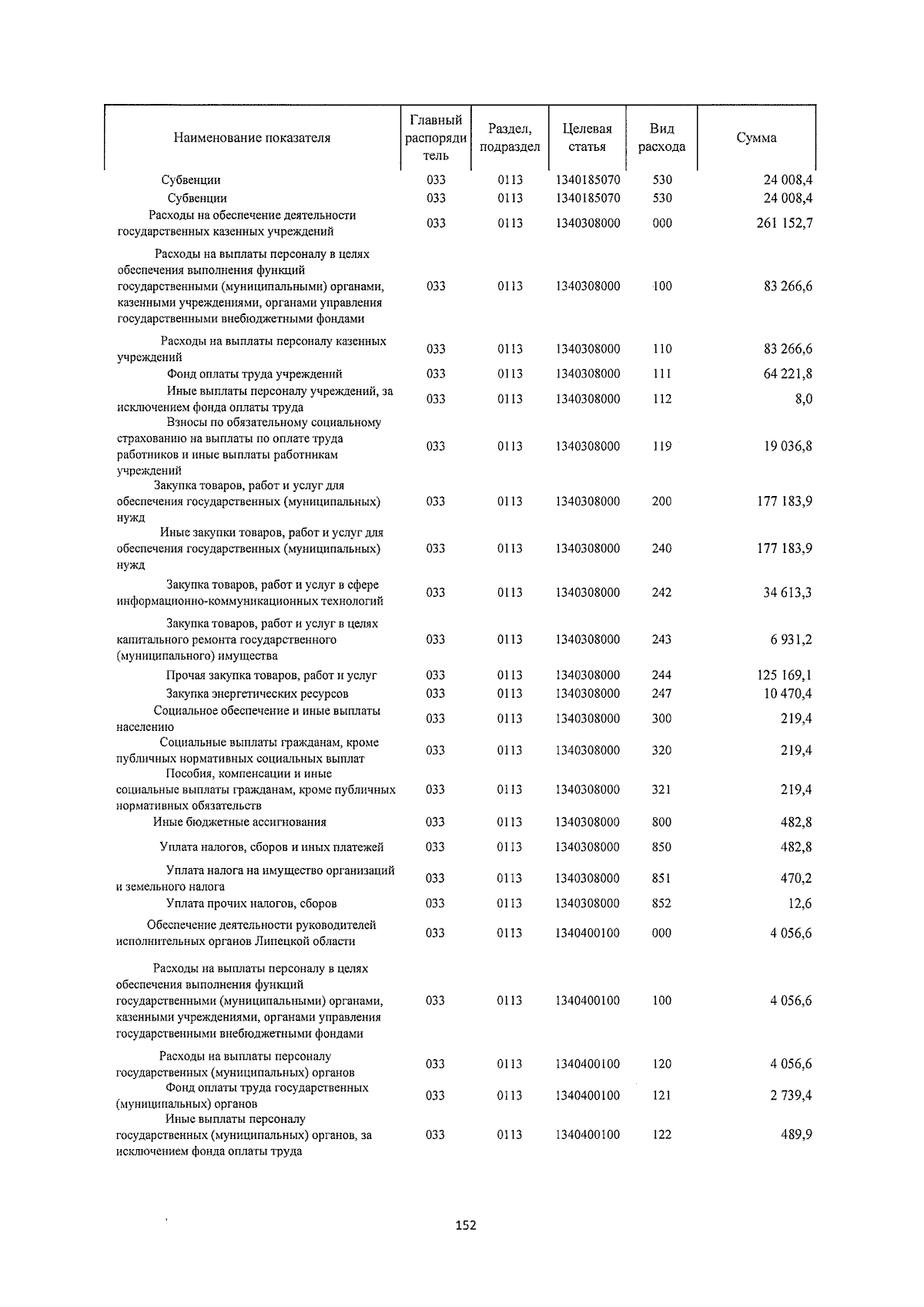 | Наименование показателя | Главный распорядитель | Раздел, подраздел | Целевая статья | Вид расхода | Сумма |
|---|---|---|---|---|---|
| Субвенции | 033 | 0113 | 1340185070 | 530 | 24 008,4 |
| Субвенции | 033 | 0113 | 1340185070 | 530 | 24 008,4 |
| Расходы на обеспечение деятельности государственных казенных учреждений | 033 | 0113 | 1340308000 | 000 | 261 152,7 |
| Расходы на выплаты персоналу в целях обеспечения выполнения функций государственными (муниципальными) органами, казенными учреждениями, органами управления государственными внебюджетными фондами | 033 | 0113 | 1340308000 | 100 | 83 266,6 |
| Расходы на выплаты персоналу казенных учреждений | 033 | 0113 | 1340308000 | 110 | 83 266,6 |
| Фонд оплаты труда учреждений | 033 | 0113 | 1340308000 | 111 | 64 221,8 |
| Иные выплаты персоналу учреждений, за исключением фонда оплаты труда | 033 | 0113 | 1340308000 | 112 | 8,0 |
| Взносы по обязательному социальному страхованию на выплаты по оплате труда работников и иные выплаты работникам учреждений | 033 | 0113 | 1340308000 | 119 | 19 036,8 |
| Закупка товаров, работ и услуг для обеспечения государственных (муниципальных) нужд | 033 | 0113 | 1340308000 | 200 | 177 183,9 |
| Иные закупки товаров, работ и услуг для обеспечения государственных (муниципальных) нужд | 033 | 0113 | 1340308000 | 240 | 177 183,9 |
| Закупка товаров, работ и услуг в сфере информационно-коммуникационных технологий | 033 | 0113 | 1340308000 | 242 | 34 613,3 |
| Закупка товаров, работ и услуг в целях капитального ремонта государственного (муниципального) имущества | 033 | 0113 | 1340308000 | 243 | 6 931,2 |
| Прочая закупка товаров, работ и услуг | 033 | 0113 | 1340308000 | 244 | 125 169,1 |
| Закупка энергетических ресурсов | 033 | 0113 | 1340308000 | 247 | 10 470,4 |
| Социальное обеспечение и иные выплаты населению | 033 | 0113 | 1340308000 | 300 | 219,4 |
| Социальные выплаты гражданам, кроме публичных нормативных социальных выплат | 033 | 0113 | 1340308000 | 320 | 219,4 |
| Пособия, компенсации и иные социальные выплаты гражданам, кроме публичных нормативных обязательств | 033 | 0113 | 1340308000 | 321 | 219,4 |
| Иные бюджетные ассигнования | 033 | 0113 | 1340308000 | 800 | 482,8 |
| Уплата налогов, сборов и иных платежей | 033 | 0113 | 1340308000 | 850 | 482,8 |
| Уплата налога на имущество организаций и земельного налога | 033 | 0113 | 1340308000 | 851 | 470,2 |
| Уплата прочих налогов, сборов | 033 | 0113 | 1340308000 | 852 | 12,6 |
| Обеспечение деятельности руководителей исполнительных органов Липецкой области | 033 | 0113 | 1340400100 | 000 | 4 056,6 |
| Расходы на выплаты персоналу в целях обеспечения выполнения функций государственными (муниципальными) органами, казенными учреждениями, органами управления государственными внебюджетными фондами | 033 | 0113 | 1340400100 | 100 | 4 056,6 |
| Расходы на выплаты персоналу государственных (муниципальных) органов | 033 | 0113 | 1340400100 | 120 | 4 056,6 |
| Фонд оплаты труда государственных (муниципальных) органов | 033 | 0113 | 1340400100 | 121 | 2 739,4 |
| Иные выплаты персоналу государственных (муниципальных) органов, за исключением фонда оплаты труда | 033 | 0113 | 1340400100 | 122 | 489,9 |

152